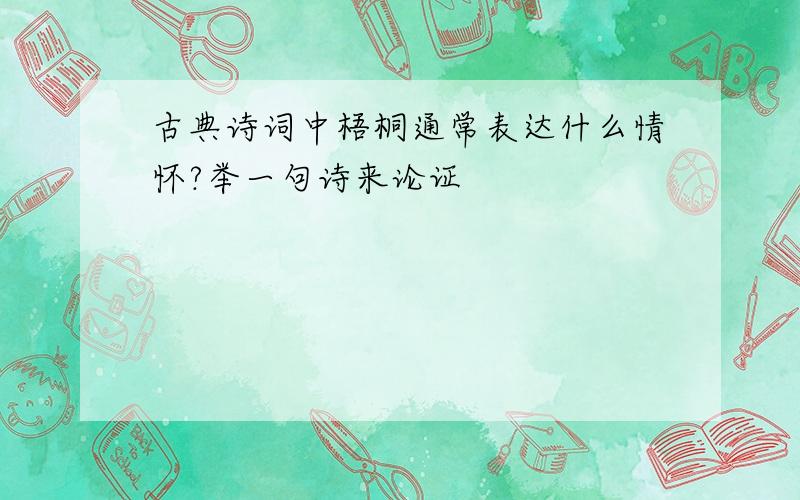 古典诗词中梧桐通常表达什么情怀?举一句诗来论证

ABC

Back to School